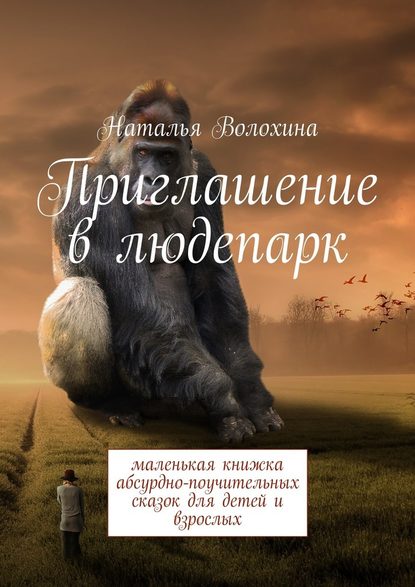 Наталья Волохина

Приглашение в людепарк

маленькая книжка абсурдно-поучительных сказок для детей и взрослых